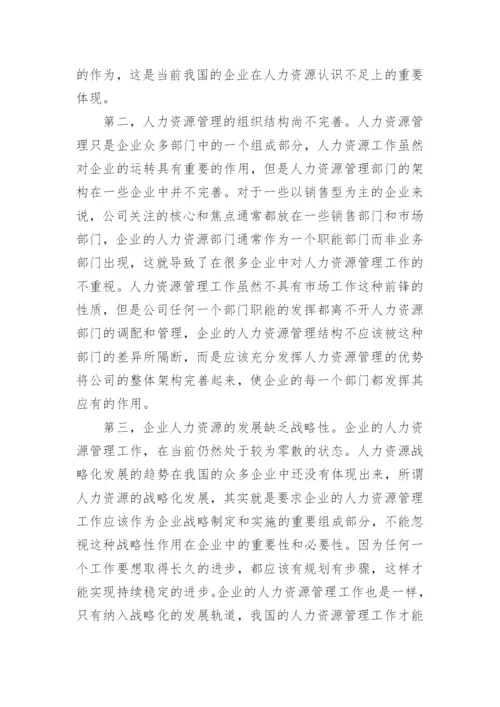 的作为，这是当前我国的企业在人力资源认识不足上的重要体现。

第二，人力资源管理的组织结构尚不完善。人力资源管理只是企业众多部门中的一个组成部分，人力资源工作虽然对企业的运转具有重要的作用，但是人力资源管理部门的架构在一些企业中并不完善。对于一些以销售型为主的企业来说，公司关注的核心和焦点通常都放在一些销售部门和市场部门，企业的人力资源部门通常作为一个职能部门而非业务部门出现，这就导致了在很多企业中对人力资源管理工作的不重视。人力资源管理工作虽然不具有市场工作这种前锋的性质，但是公司任何一个部门职能的发挥都离不开人力资源部门的调配和管理，企业的人力资源管理结构不应该被这种部门的差异所隔断，而是应该充分发挥人力资源管理的优势将公司的整体架构完善起来，使企业的每一个部门都发挥其应有的作用。

第三，企业人力资源的发展缺乏战略性。企业的人力资源管理工作，在当前仍然处于较为零散的状态。人力资源战略化发展的趋势在我国的众多企业中还没有体现出来，所谓人力资源的战略化发展，其实就是要求企业的人力资源管理工作应该作为企业战略制定和实施的重要组成部分，不能忽视这种战略性作用在企业中的重要性和必要性。因为任何一个工作要想取得长久的进步，都应该有规划有步骤，这样才能实现持续稳定的进步。企业的人力资源管理工作也是一样，只有纳入战略化的发展轨道，我国的人力资源管理工作才能